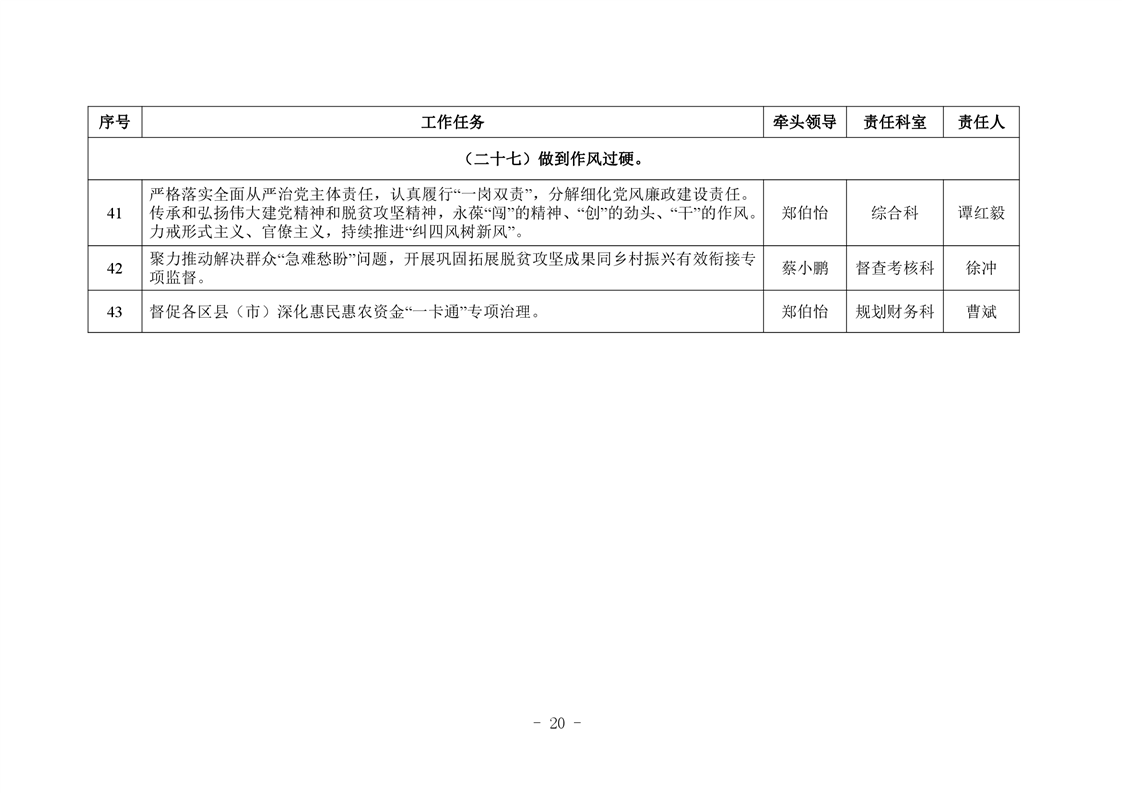 | 序号 | 工作任务 | 牵头领导 | 责任科室 | 责任人 |
|---|---|---|---|---|
| （二十七）做到作风过硬。 | | | | |
| 41 | 严格落实全面从严治党主体责任，认真履行“一岗双责”，分解细化党风廉政建设责任。传承和弘扬伟大建党精神和脱贫攻坚精神，永葆“闯”的精神、“创”的劲头、“干”的作风。力戒形式主义、官僚主义，持续推进“纠四风树新风”。 | 郑伯怡 | 综合科 | 谭红毅 |
| 42 | 聚力推动解决群众“急难愁盼”问题，开展巩固拓展脱贫攻坚成果同乡村振兴有效衔接专项监督。 | 蔡小鹏 | 督查考核科 | 徐冲 |
| 43 | 督促各区县（市）深化惠民惠农资金“一卡通”专项治理。 | 郑伯怡 | 规划财务科 | 曹斌 |

- 20 -